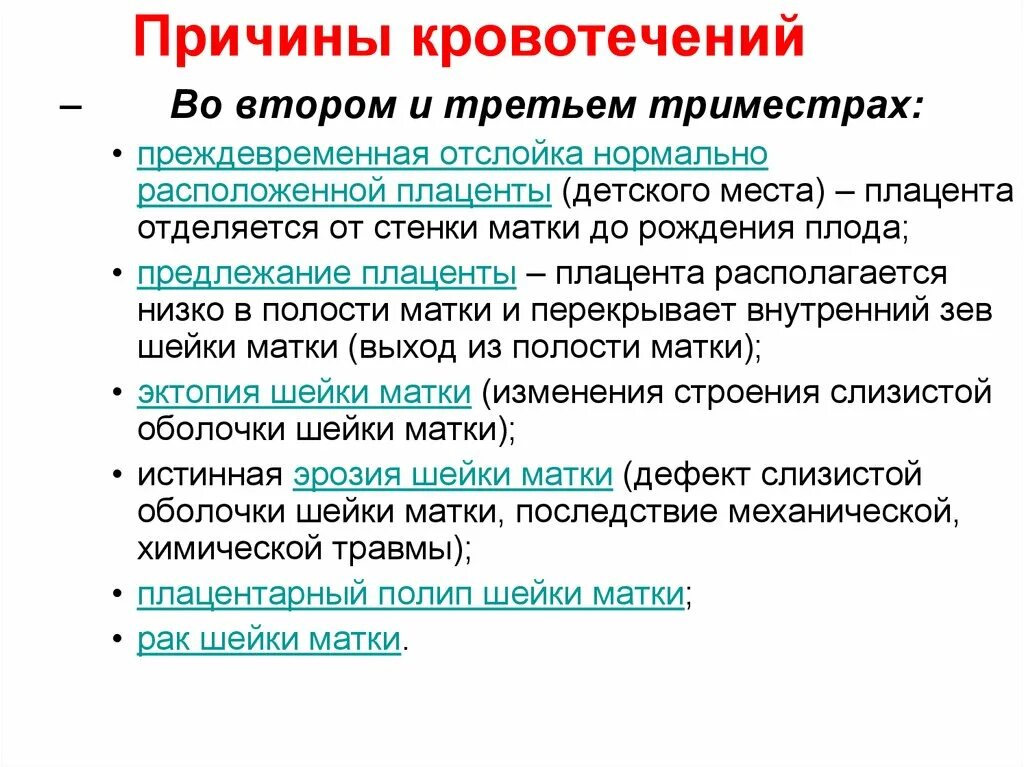 Причины кровотечений

– Во втором и третьем триместрах:

• преждевременная отслойка нормально расположенной плаценты (детского места) – плацента отделяется от стенки матки до рождения плода;
• предлежание плаценты – плацента располагается низко в полости матки и перекрывает внутренний зев шейки матки (выход из полости матки);
• эктопия шейки матки (изменения строения слизистой оболочки шейки матки);
• истинная эрозия шейки матки (дефект слизистой оболочки шейки матки, последствие механической, химической травмы);
• плацентарный полип шейки матки;
• рак шейки матки.